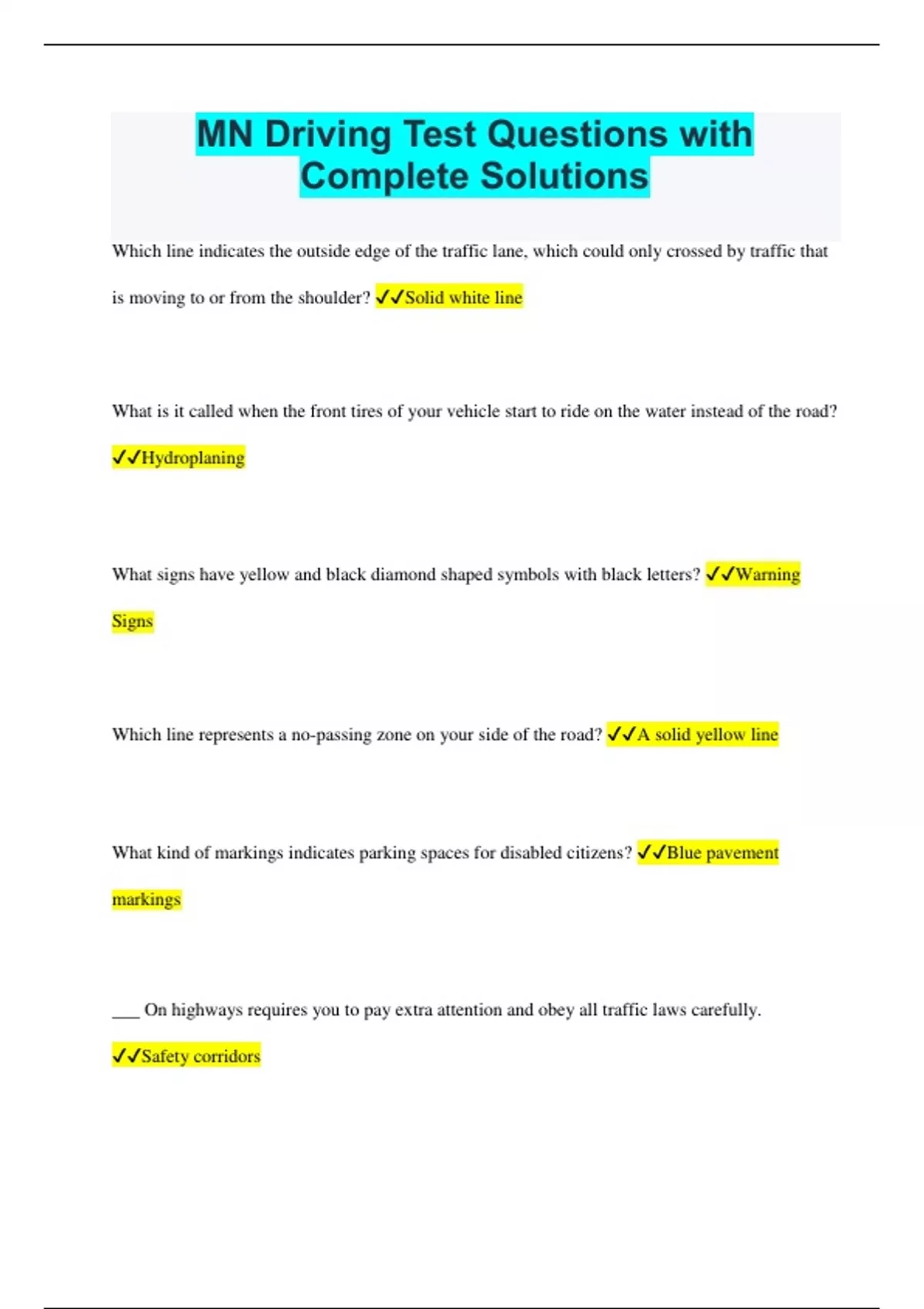 MN Driving Test Questions with Complete Solutions

Which line indicates the outside edge of the traffic lane, which could only crossed by traffic that is moving to or from the shoulder? ✓✓Solid white line

What is it called when the front tires of your vehicle start to ride on the water instead of the road? ✓✓Hydroplaning

What signs have yellow and black diamond shaped symbols with black letters? ✓✓Warning Signs

Which line represents a no-passing zone on your side of the road? ✓✓A solid yellow line

What kind of markings indicates parking spaces for disabled citizens? ✓✓Blue pavement markings

___ On highways requires you to pay extra attention and obey all traffic laws carefully. ✓✓Safety corridors